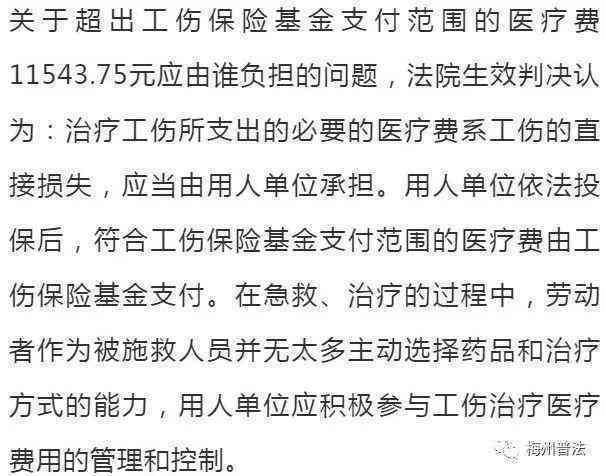 关于超出工伤保险基金支付范围的医疗费11543.75元应由谁负担的问题，法院生效判决认为：治疗工伤所支出的必要的医疗费系工伤的直接损失，应当由用人单位承担。用人单位依法投保后，符合工伤保险基金支付范围的医疗费由工伤保险基金支付。在急救、治疗的过程中，劳动者作为被施救人员并无太多主动选择药品和治疗方式的能力，用人单位应积极参与工伤治疗医疗费用的管理和控制。

梅州普法